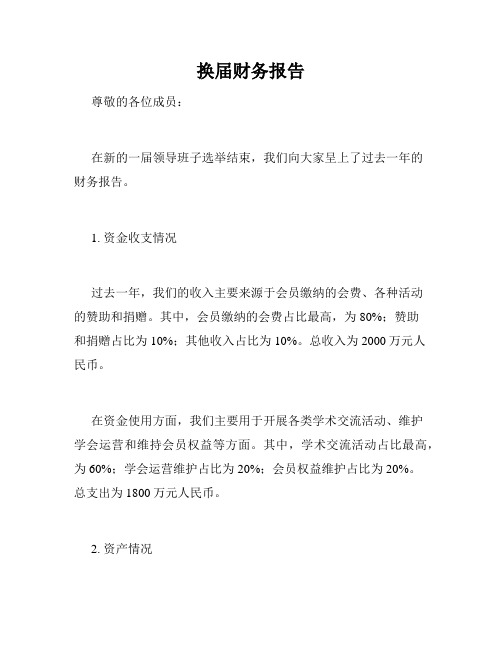 换届财务报告

尊敬的各位成员：

在新的一届领导班子选举结束，我们向大家呈上了过去一年的财务报告。

1. 资金收支情况

过去一年，我们的收入主要来源于会员缴纳的会费、各种活动的赞助和捐赠。其中，会员缴纳的会费占比最高，为 80%；赞助和捐赠占比为 10%；其他收入占比为 10%。总收入为 2000 万元人民币。

在资金使用方面，我们主要用于开展各类学术交流活动、维护学会运营和维持会员权益等方面。其中，学术交流活动占比最高，为 60%；学会运营维护占比为 20%；会员权益维护占比为 20%。总支出为 1800 万元人民币。

2. 资产情况